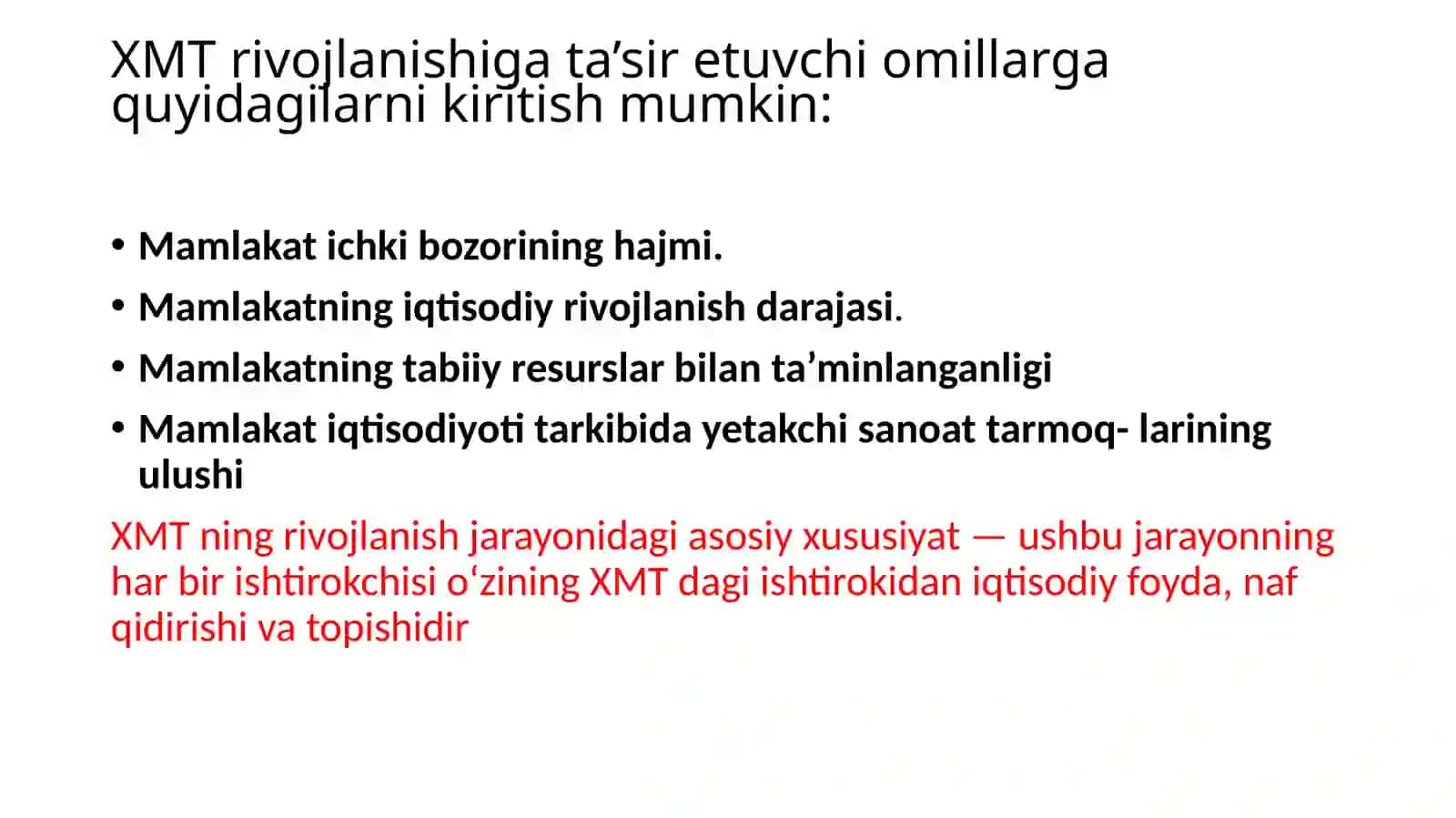 XMT rivojlanishiga ta’sir etuvchi omillarga quyidagilarni kiritish mumkin:

• Mamlakat ichki bozorining hajmi.
• Mamlakatning iqtisodiy rivojlanish darajasi.
• Mamlakatning tabiiy resurslar bilan ta’minlanganligi
• Mamlakat iqtisodiyoti tarkibida yetakchi sanoat tarmoq- larining ulushi

XMT ning rivojlanish jarayonidagi asosiy xususiyat — ushbu jarayonning har bir ishtirokchisi o‘zining XMT dagi ishtirokidan iqtisodiy foyda, naf qidirishi va topishidir